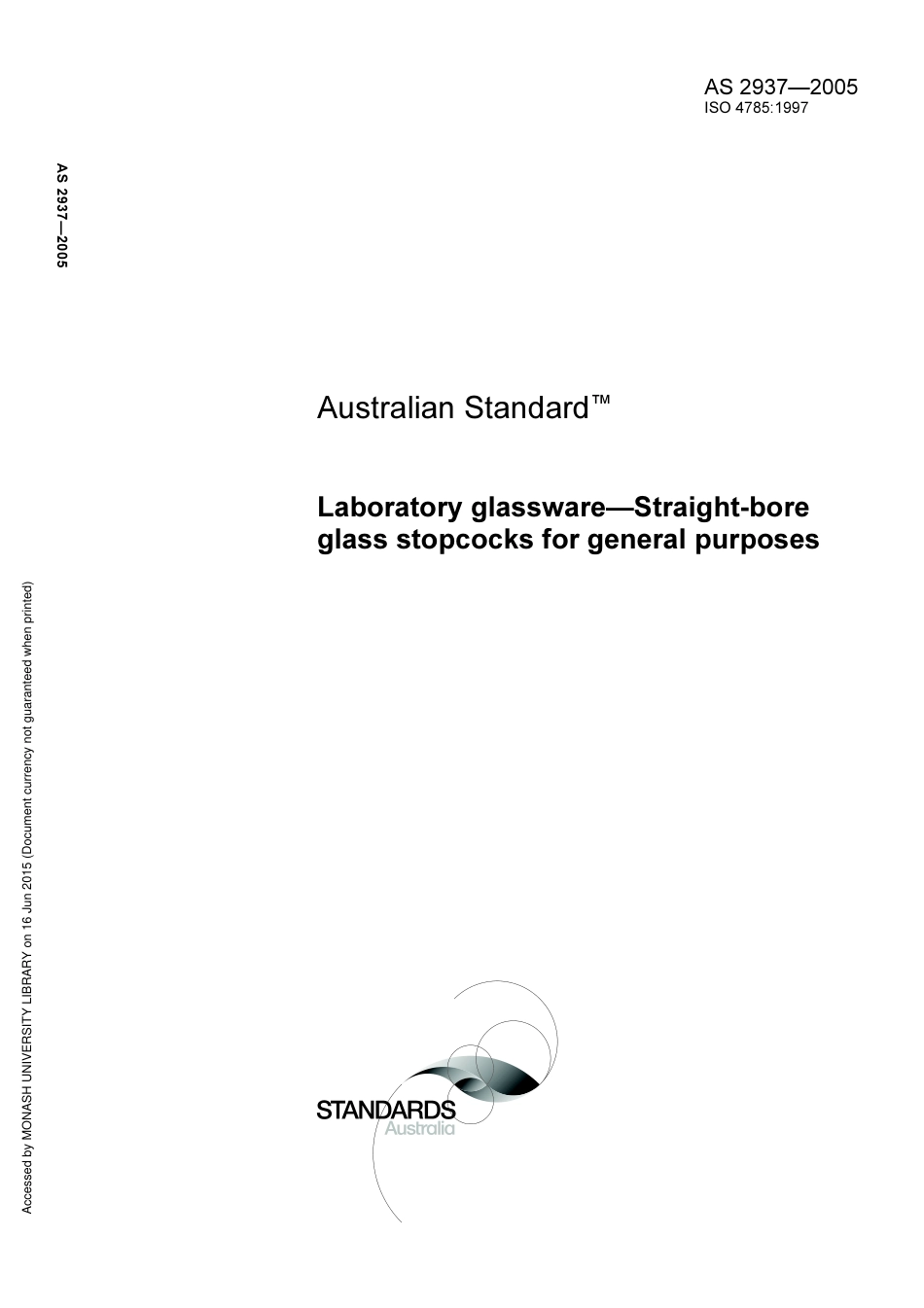 AS 2937—2005
ISO 4785:1997

AS 2937—2005

Australian Standard™

Laboratory glassware—Straight-bore glass stopcocks for general purposes

Accessed by MONASH UNIVERSITY LIBRARY on 16 Jun 2015 (Document currency not guaranteed when printed)

STANDARDS
Australia